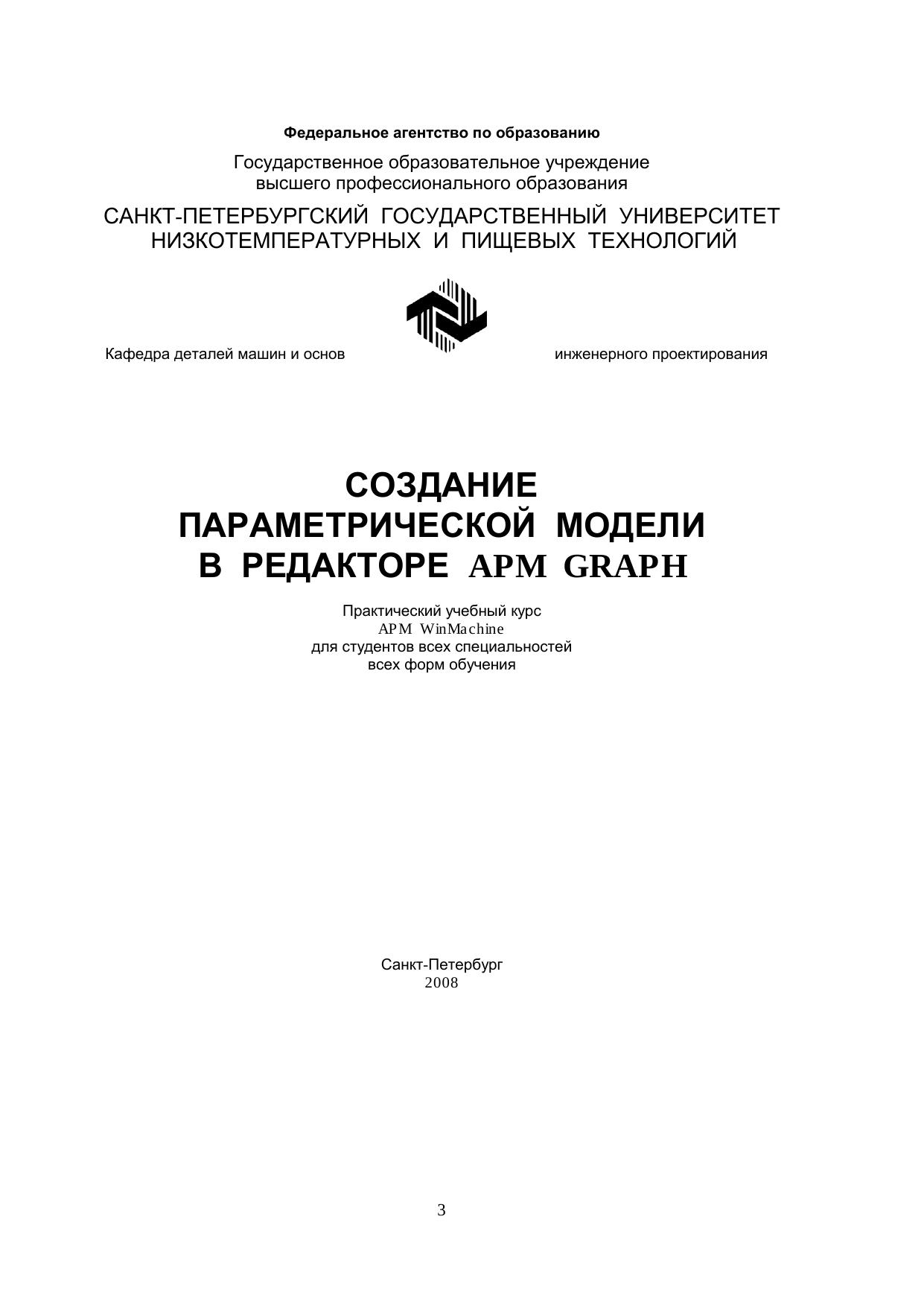 Федеральное агентство по образованию

Государственное образовательное учреждение высшего профессионального образования

САНКТ-ПЕТЕРБУРГСКИЙ ГОСУДАРСТВЕННЫЙ УНИВЕРСИТЕТ НИЗКОТЕМПЕРАТУРНЫХ И ПИЩЕВЫХ ТЕХНОЛОГИЙ

Кафедра деталей машин и основ инженерного проектирования

СОЗДАНИЕ ПАРАМЕТРИЧЕСКОЙ МОДЕЛИ В РЕДАКТОРЕ APM GRAPH

Практический учебный курс
APM WinMachine
для студентов всех специальностей
всех форм обучения

Санкт-Петербург
2008

3